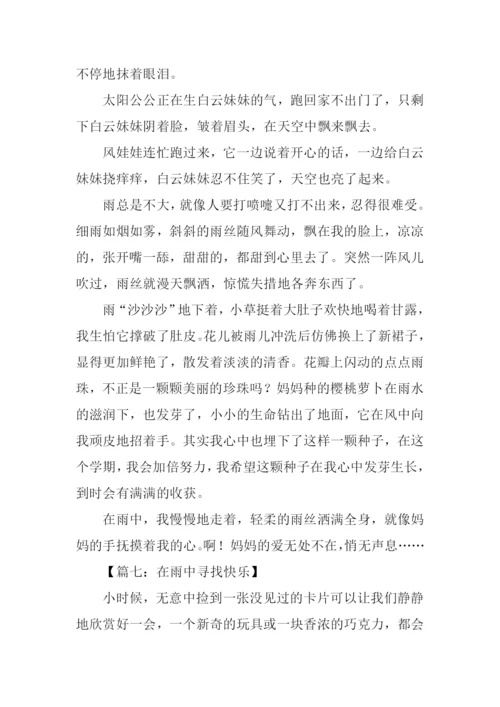 不停地抹着眼泪。

太阳公公正在生白云妹妹的气，跑回家不出门了，只剩下白云妹妹阴着脸，皱着眉头，在天空中飘来飘去。

风娃娃连忙跑过来，它一边说着开心的话，一边给白云妹妹挠痒痒，白云妹妹忍不住笑了，天空也亮了起来。

雨总是不大，就像人要打喷嚏又打不出来，忍得很难受。细雨如烟如雾，斜斜的雨丝随风舞动，飘在我的脸上，凉凉的，张开嘴一舔，甜甜的，都甜到心里去了。突然一阵风儿吹过，雨丝就漫天飘洒，惊慌失措地各奔东西了。

雨“沙沙沙”地下着，小草挺着大肚子欢快地喝着甘露，我生怕它撑破了肚皮。花儿被雨儿冲洗后仿佛换上了新裙子，显得更加鲜艳了，散发着淡淡的清香。花瓣上闪动的点点雨珠，不正是一颗颗美丽的珍珠吗？妈妈种的樱桃萝卜在雨水的滋润下，也发芽了，小小的生命钻出了地面，它在风中向我顽皮地招着手。其实我心中也埋下了这样一颗种子，在这个学期，我会加倍努力，我希望这颗种子在我心中发芽生长，到时会有满满的收获。

在雨中，我慢慢地走着，轻柔的雨丝洒满全身，就像妈妈的手抚摸着我的心。啊！妈妈的爱无处不在，悄无声息……

【篇七：在雨中寻找快乐】

小时候，无意中捡到一张没见过的卡片可以让我们静静地欣赏好一会，一个新奇的玩具或一块香浓的巧克力，都会